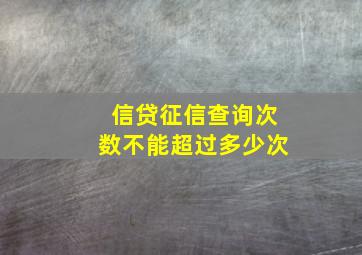 信贷征信查询次数不能超过多少次